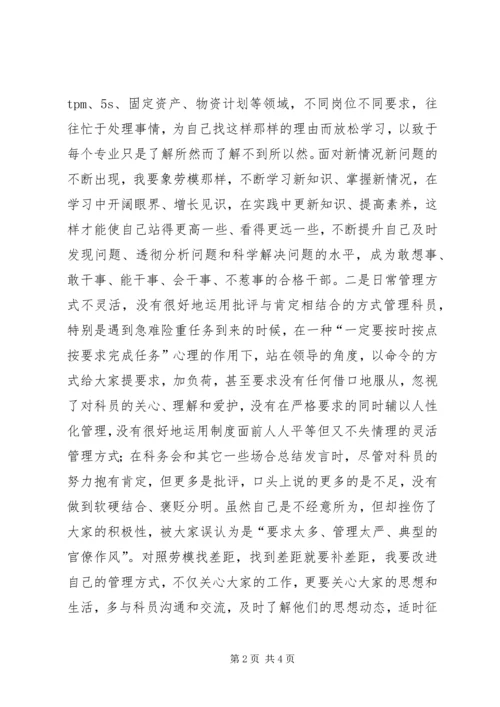 tpm、5s、固定资产、物资计划等领域，不同岗位不同要求，往往忙于处理事情，为自己找这样那样的理由而放松学习，以致于每个专业只是了解所然而了解不到所以然。面对新情况新问题的不断出现，我要象劳模那样，不断学习新知识、掌握新情况，在学习中开阔眼界、增长见识，在实践中更新知识、提高素养，这样才能使自己站得更高一些、看得更远一些，不断提升自己及时发现问题、透彻分析问题和科学解决问题的水平，成为敢想事、敢干事、能干事、会干事、不惹事的合格干部。二是日常管理方式不灵活，没有很好地运用批评与肯定相结合的方式管理科员，特别是遇到急难险重任务到来的时候，在一种“一定要按时按点按要求完成任务”心理的作用下，站在领导的角度，以命令的方式给大家提要求，加负荷，甚至要求没有任何借口地服从，忽视了对科员的关心、理解和爱护，没有在严格要求的同时辅以人性化管理，没有很好地运用制度面前人人平等但又不失情理的灵活管理方式；在科务会和其它一些场合总结发言时，尽管对科员的努力抱有肯定，但更多是批评，口头上说的更多的是不足，没有做到软硬结合、褒贬分明。虽然自己是不经意所为，但却挫伤了大家的积极性，被大家误认为是“要求太多、管理太严、典型的官僚作风”。对照劳模找差距，找到差距就要补差距，我要改进自己的管理方式，不仅关心大家的工作，更要关心大家的思想和生活，多与科员沟通和交流，及时了解他们的思想动态，适时征

第2页 共4页